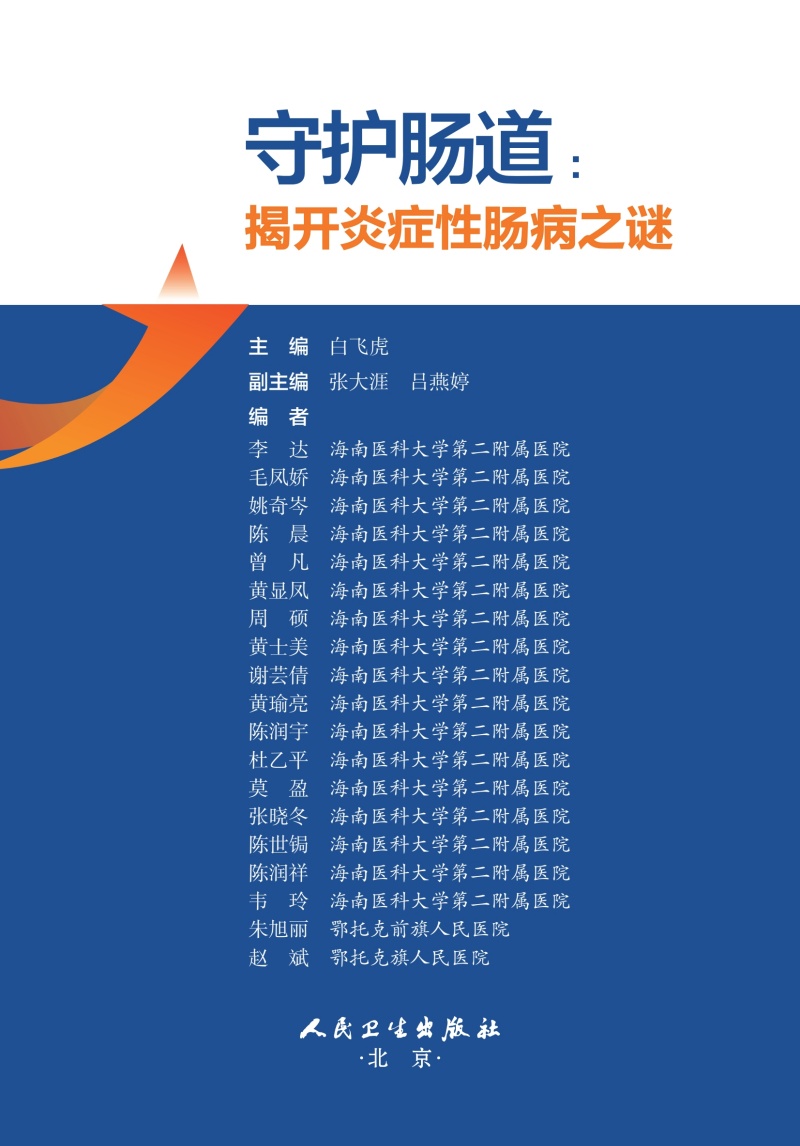 守护肠道：
揭开炎症性肠病之谜

主　编　白飞虎
副主编　张大涯　吕燕婷
编　者
李　达　海南医科大学第二附属医院
毛凤娇　海南医科大学第二附属医院
姚奇岑　海南医科大学第二附属医院
陈　晨　海南医科大学第二附属医院
曾　凡　海南医科大学第二附属医院
黄显凤　海南医科大学第二附属医院
周　硕　海南医科大学第二附属医院
黄士美　海南医科大学第二附属医院
谢芸倩　海南医科大学第二附属医院
黄瑜亮　海南医科大学第二附属医院
陈润宇　海南医科大学第二附属医院
杜乙平　海南医科大学第二附属医院
莫　盈　海南医科大学第二附属医院
张晓冬　海南医科大学第二附属医院
陈世锔　海南医科大学第二附属医院
陈润祥　海南医科大学第二附属医院
韦　玲　海南医科大学第二附属医院
朱旭丽　鄂托克前旗人民医院
赵　斌　鄂托克旗人民医院

人民卫生出版社
·北　京·